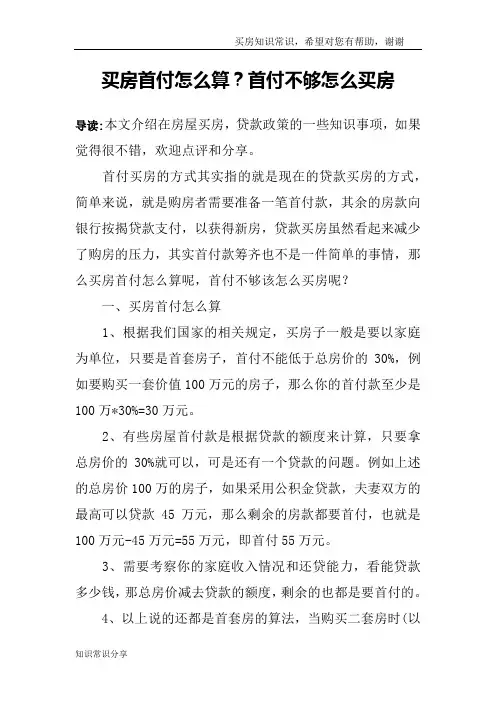 买房知识常识，希望对您有帮助，谢谢

买房首付怎么算？首付不够怎么买房

导读:本文介绍在房屋买房，贷款政策的一些知识事项，如果觉得很不错，欢迎点评和分享。

首付买房的方式其实指的就是现在的贷款买房的方式，简单来说，就是购房者需要准备一笔首付款，其余的房款向银行按揭贷款支付，以获得新房，贷款买房虽然看起来减少了购房的压力，其实首付款筹齐也不是一件简单的事情，那么买房首付怎么算呢，首付不够该怎么买房呢？

一、买房首付怎么算

1、根据我们国家的相关规定，买房子一般是要以家庭为单位，只要是首套房子，首付不能低于总房价的 30%，例如要购买一套价值 100 万元的房子，那么你的首付款至少是 100 万*30%=30 万元。

2、有些房屋首付款是根据贷款的额度来计算，只要拿总房价的 30%就可以，可是还有一个贷款的问题。例如上述的总房价 100 万的房子，如果采用公积金贷款，夫妻双方的最高可以贷款 45 万元，那么剩余的房款都要首付，也就是 100 万元-45 万元=55 万元，即首付 55 万元。

3、需要考察你的家庭收入情况和还贷能力，看能贷款多少钱，那总房价减去贷款的额度，剩余的也都是要首付的。

4、以上说的还都是首套房的算法，当购买二套房时(以

知识常识分享